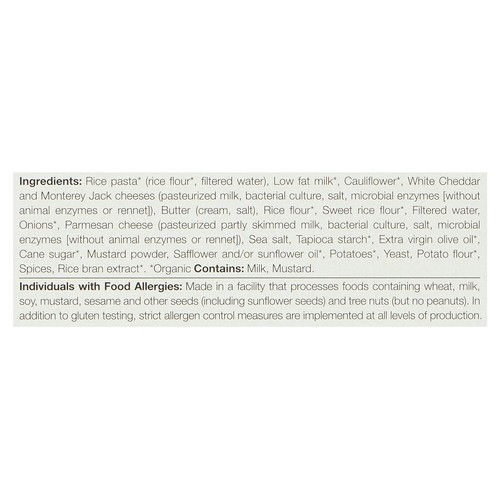 Ingredients: Rice pasta* (rice flour*, filtered water), Low fat milk*, Cauliflower*, White Cheddar and Monterey Jack cheeses (pasteurized milk, bacterial culture, salt, microbial enzymes [without animal enzymes or rennet]), Butter (cream, salt), Rice flour*, Sweet rice flour*, Filtered water, Onions*, Parmesan cheese (pasteurized partly skimmed milk, bacterial culture, salt, microbial enzymes [without animal enzymes or rennet]), Sea salt, Tapioca starch*, Extra virgin olive oil*, Cane sugar*, Mustard powder, Safflower and/or sunflower oil*, Potatoes*, Yeast, Potato flour*, Spices, Rice bran extract*. *Organic Contains: Milk, Mustard.

Individuals with Food Allergies: Made in a facility that processes foods containing wheat, milk, soy, mustard, sesame and other seeds (including sunflower seeds) and tree nuts (but no peanuts). In addition to gluten testing, strict allergen control measures are implemented at all levels of production.